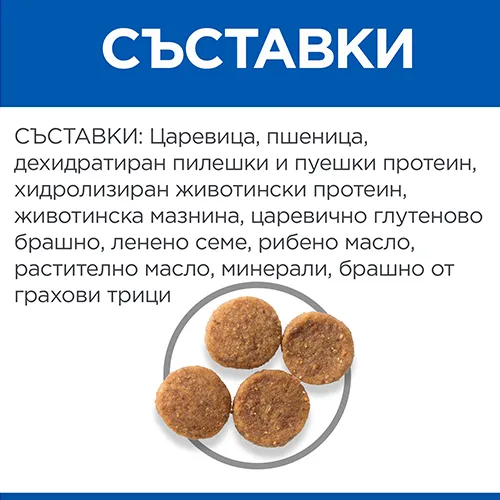 СЪСТАВКИ

СЪСТАВКИ: Царевица, пшеница, дехидратиран пилешки и пуешки протеин, хидролизиран животински протеин, животинска мазнина, царевично глутеново брашно, ленено семе, рибено масло, растително масло, минерали, брашно от грахови трици